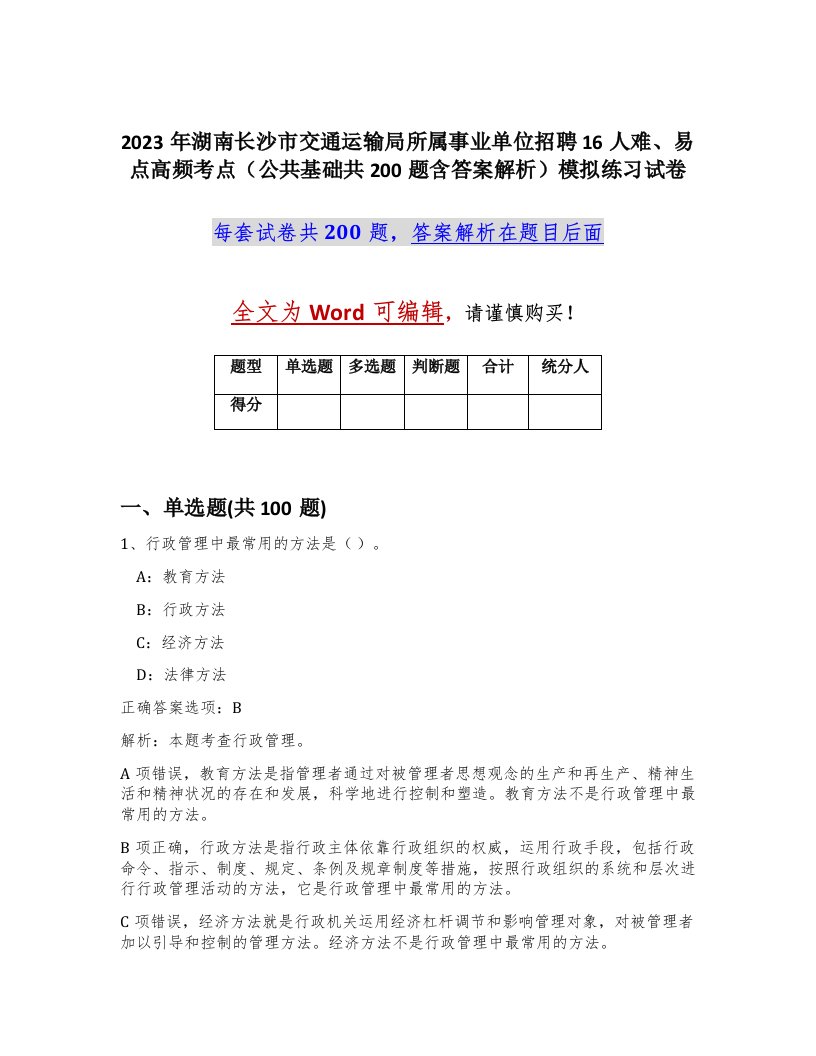 2023 年湖南长沙市交通运输局所属事业单位招聘 16 人难、易点高频考点（公共基础共 200 题含答案解析）模拟练习试卷

每套试卷共 200 题，答案解析在题目后面

全文为 Word 可编辑，请谨慎购买！

| 题型 | 单选题 | 多选题 | 判断题 | 合计 | 统分人 |
|---|---|---|---|---|---|
| 得分 | | | | | |

一、单选题(共 100 题)

1、行政管理中最常用的方法是（ ）。

A：教育方法

B：行政方法

C：经济方法

D：法律方法

正确答案选项：B

解析：本题考查行政管理。

A 项错误，教育方法是指管理者通过对被管理者思想观念的生产和再生产、精神生活和精神状况的存在和发展，科学地进行控制和塑造。教育方法不是行政管理中最常用的方法。

B 项正确，行政方法是指行政主体依靠行政组织的权威，运用行政手段，包括行政命令、指示、制度、规定、条例及规章制度等措施，按照行政组织的系统和层次进行行政管理活动的方法，它是行政管理中最常用的方法。

C 项错误，经济方法就是行政机关运用经济杠杆调节和影响管理对象，对被管理者加以引导和控制的管理方法。经济方法不是行政管理中最常用的方法。